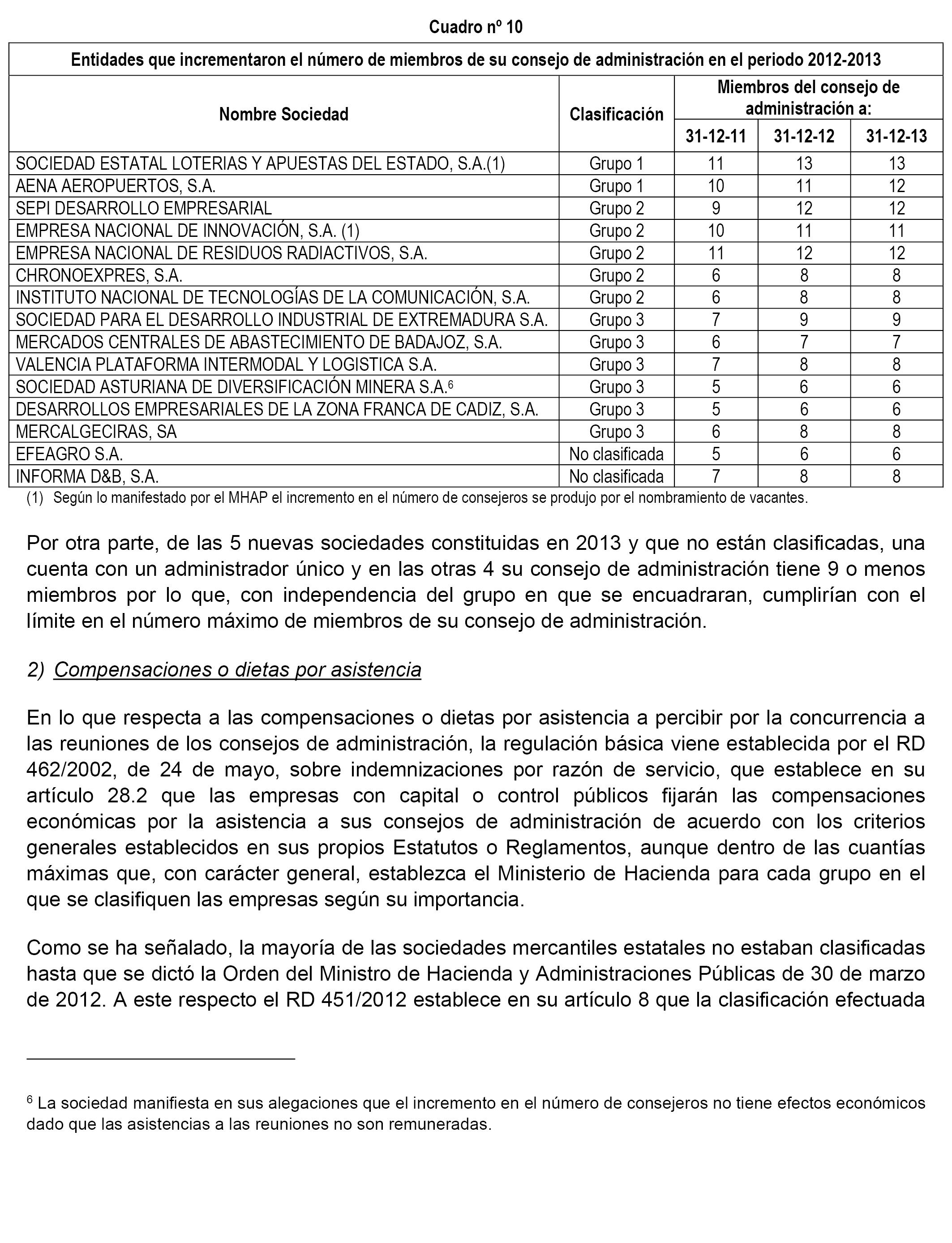 Cuadro nº 10

Entidades que incrementaron el número de miembros de su consejo de administración en el periodo 2012-2013

| Nombre Sociedad | Clasificación | Miembros del consejo de administración a: 31-12-11 | 31-12-12 | 31-12-13 |
|---|---|---|---|---|
| SOCIEDAD ESTATAL LOTERIAS Y APUESTAS DEL ESTADO, S.A.(1) | Grupo 1 | 11 | 13 | 13 |
| AENA AEROPUERTOS, S.A. | Grupo 1 | 10 | 11 | 12 |
| SEPI DESARROLLO EMPRESARIAL | Grupo 2 | 9 | 12 | 12 |
| EMPRESA NACIONAL DE INNOVACIÓN, S.A. (1) | Grupo 2 | 10 | 11 | 11 |
| EMPRESA NACIONAL DE RESIDUOS RADIACTIVOS, S.A. | Grupo 2 | 11 | 12 | 12 |
| CHRONOEXPRES, S.A. | Grupo 2 | 6 | 8 | 8 |
| INSTITUTO NACIONAL DE TECNOLOGÍAS DE LA COMUNICACIÓN, S.A. | Grupo 2 | 6 | 8 | 8 |
| SOCIEDAD PARA EL DESARROLLO INDUSTRIAL DE EXTREMADURA S.A. | Grupo 3 | 7 | 9 | 9 |
| MERCADOS CENTRALES DE ABASTECIMIENTO DE BADAJOZ, S.A. | Grupo 3 | 6 | 7 | 7 |
| VALENCIA PLATAFORMA INTERMODAL Y LOGISTICA S.A. | Grupo 3 | 7 | 8 | 8 |
| SOCIEDAD ASTURIANA DE DIVERSIFICACIÓN MINERA S.A.$^6$ | Grupo 3 | 5 | 6 | 6 |
| DESARROLLOS EMPRESARIALES DE LA ZONA FRANCA DE CADIZ, S.A. | Grupo 3 | 5 | 6 | 6 |
| MERCALGECIRAS, SA | Grupo 3 | 6 | 8 | 8 |
| EFEAGRO S.A. | No clasificada | 5 | 6 | 6 |
| INFORMA D&B, S.A. | No clasificada | 7 | 8 | 8 |

(1) Según lo manifestado por el MHAP el incremento en el número de consejeros se produjo por el nombramiento de vacantes.

Por otra parte, de las 5 nuevas sociedades constituidas en 2013 y que no están clasificadas, una cuenta con un administrador único y en las otras 4 su consejo de administración tiene 9 o menos miembros por lo que, con independencia del grupo en que se encuadraran, cumplirían con el límite en el número máximo de miembros de su consejo de administración.

2) Compensaciones o dietas por asistencia

En lo que respecta a las compensaciones o dietas por asistencia a percibir por la concurrencia a las reuniones de los consejos de administración, la regulación básica viene establecida por el RD 462/2002, de 24 de mayo, sobre indemnizaciones por razón de servicio, que establece en su artículo 28.2 que las empresas con capital o control públicos fijarán las compensaciones económicas por la asistencia a sus consejos de administración de acuerdo con los criterios generales establecidos en sus propios Estatutos o Reglamentos, aunque dentro de las cuantías máximas que, con carácter general, establezca el Ministerio de Hacienda para cada grupo en el que se clasifiquen las empresas según su importancia.

Como se ha señalado, la mayoría de las sociedades mercantiles estatales no estaban clasificadas hasta que se dictó la Orden del Ministro de Hacienda y Administraciones Públicas de 30 de marzo de 2012. A este respecto el RD 451/2012 establece en su artículo 8 que la clasificación efectuada

$^6$ La sociedad manifiesta en sus alegaciones que el incremento en el número de consejeros no tiene efectos económicos dado que las asistencias a las reuniones no son remuneradas.